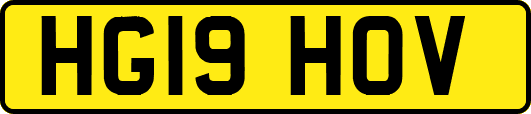 HG19 HOV